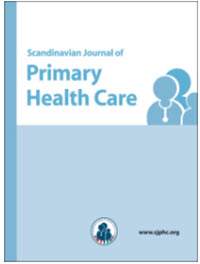 Scandinavian Journal of
Primary Health Care

www.sjphc.org